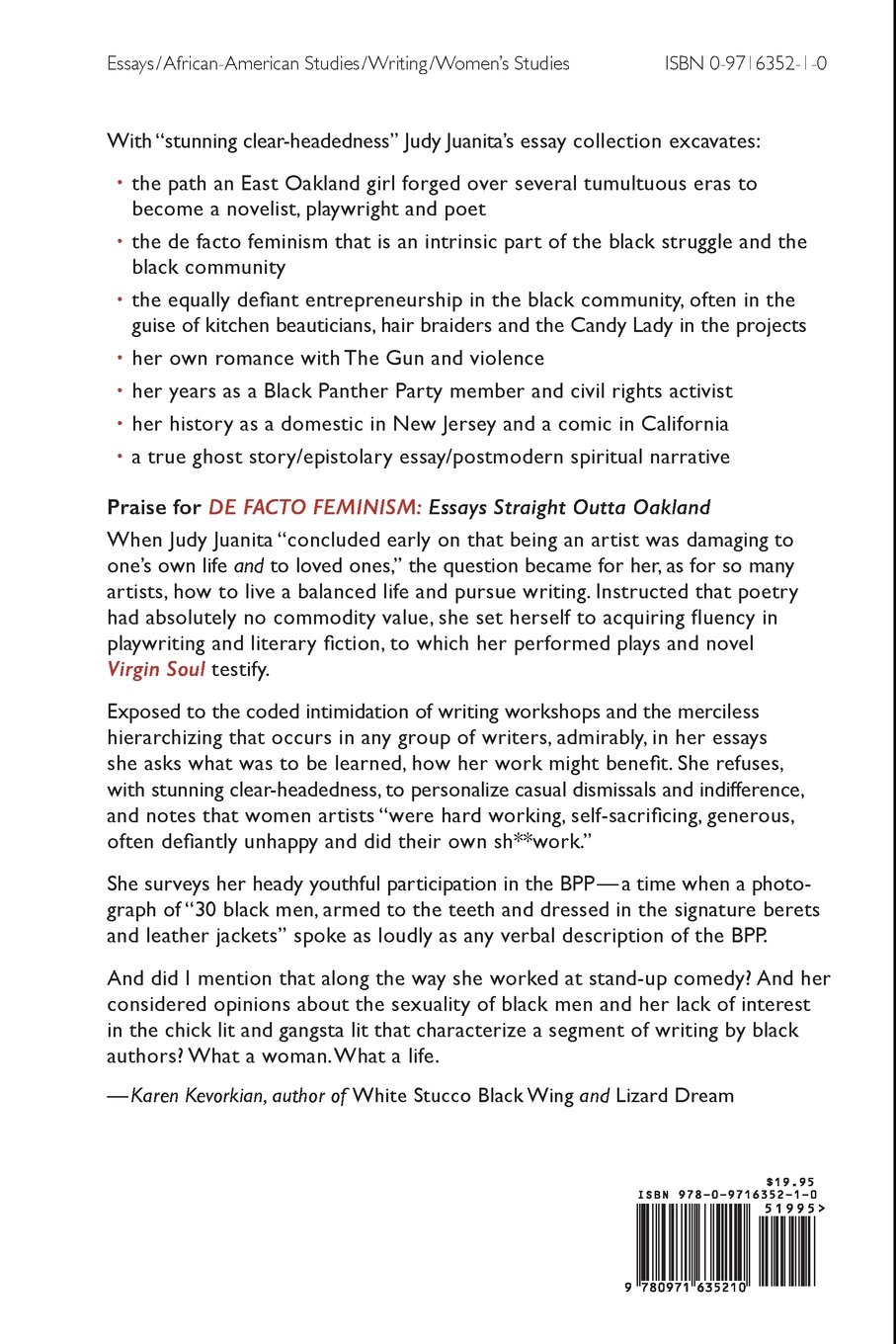 Essays/African-American Studies/Writing/Women's Studies ISBN 0-9716352-1-0

With "stunning clear-headedness" Judy Juanita's essay collection excavates:

• the path an East Oakland girl forged over several tumultuous eras to become a novelist, playwright and poet
• the de facto feminism that is an intrinsic part of the black struggle and the black community
• the equally defiant entrepreneurship in the black community, often in the guise of kitchen beauticians, hair braiders and the Candy Lady in the projects
• her own romance with The Gun and violence
• her years as a Black Panther Party member and civil rights activist
• her history as a domestic in New Jersey and a comic in California
• a true ghost story/epistolary essay/postmodern spiritual narrative

Praise for DE FACTO FEMINISM: Essays Straight Outta Oakland

When Judy Juanita "concluded early on that being an artist was damaging to one's own life and to loved ones," the question became for her, as for so many artists, how to live a balanced life and pursue writing. Instructed that poetry had absolutely no commodity value, she set herself to acquiring fluency in playwriting and literary fiction, to which her performed plays and novel Virgin Soul testify.

Exposed to the coded intimidation of writing workshops and the merciless hierarchizing that occurs in any group of writers, admirably, in her essays she asks what was to be learned, how her work might benefit. She refuses, with stunning clear-headedness, to personalize casual dismissals and indifference, and notes that women artists "were hard working, self-sacrificing, generous, often defiantly unhappy and did their own sh**work."

She surveys her heady youthful participation in the BPP—a time when a photograph of "30 black men, armed to the teeth and dressed in the signature berets and leather jackets" spoke as loudly as any verbal description of the BPP.

And did I mention that along the way she worked at stand-up comedy? And her considered opinions about the sexuality of black men and her lack of interest in the chick lit and gangsta lit that characterize a segment of writing by black authors? What a woman. What a life.

—Karen Kevorkian, author of White Stucco Black Wing and Lizard Dream

$19.95
ISBN 978-0-9716352-1-0
51995>
9 780971 635210